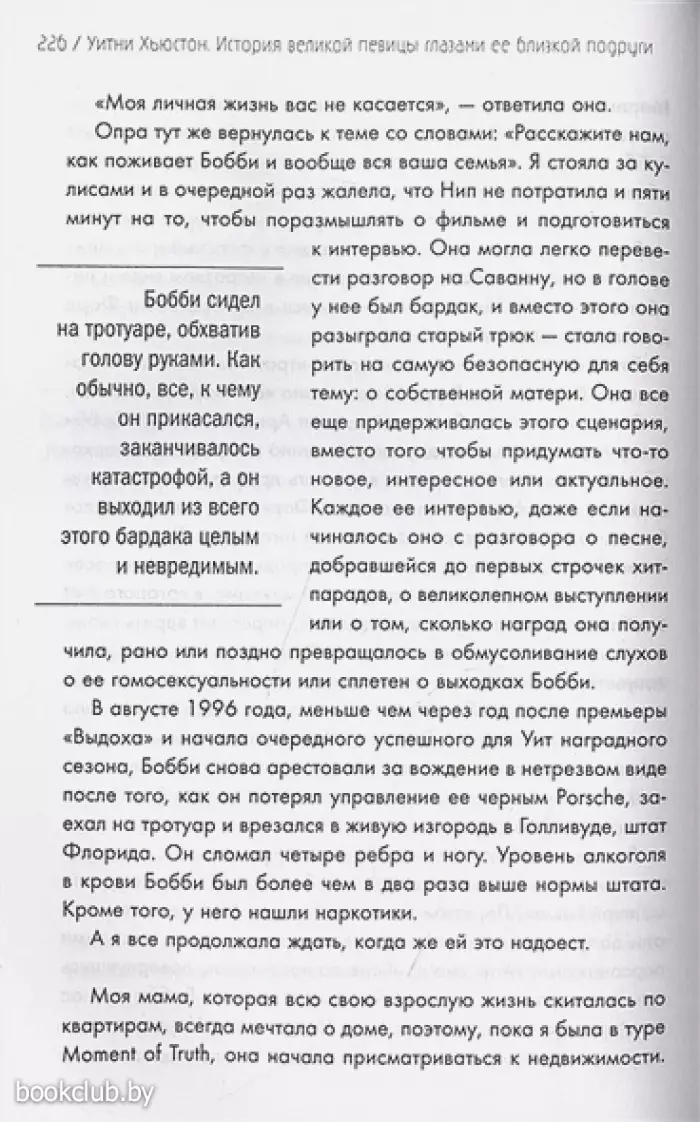 226 / Уитни Хьюстон. История великой певицы глазами ее близкой подруги

«Моя личная жизнь вас не касается», — ответила она.

Опра тут же вернулась к теме со словами: «Расскажите нам, как поживает Бобби и вообще вся ваша семья». Я стояла за кулисами и в очередной раз жалела, что Нип не потратила и пяти минут на то, чтобы поразмышлять о фильме и подготовиться к интервью. Она могла легко перевести разговор на Саванну, но в голове у нее был бардак, и вместо этого она разыграла старый трюк — стала говорить на самую безопасную для себя тему: о собственной матери. Она все еще придерживалась этого сценария, вместо того чтобы придумать что-то новое, интересное или актуальное. Каждое ее интервью, даже если начиналось оно с разговора о песне, добравшейся до первых строчек хит-парадов, о великолепном выступлении или о том, сколько наград она получила, рано или поздно превращалось в обмусоливание слухов о ее гомосексуальности или сплетен о выходках Бобби.

Бобби сидел на тротуаре, обхватив голову руками. Как обычно, все, к чему он прикасался, заканчивалось катастрофой, а он выходил из всего этого бардака целым и невредимым.

В августе 1996 года, меньше чем через год после премьеры «Выдоха» и начала очередного успешного для Уит наградного сезона, Бобби снова арестовали за вождение в нетрезвом виде после того, как он потерял управление ее черным Porsche, заехал на тротуар и врезался в живую изгородь в Голливуде, штат Флорида. Он сломал четыре ребра и ногу. Уровень алкоголя в крови Бобби был более чем в два раза выше нормы штата. Кроме того, у него нашли наркотики.

А я все продолжала ждать, когда же ей это надоест.

Моя мама, которая всю свою взрослую жизнь скиталась по квартирам, всегда мечтала о доме, поэтому, пока я была в туре Moment of Truth, она начала присматриваться к недвижимости.

bookclub.by